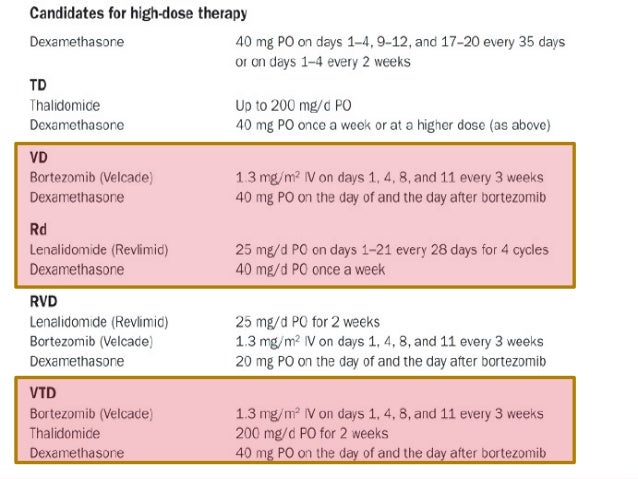 Candidates for high-dose therapy

| | |
|---|---|
| Dexamethasone | 40 mg PO on days 1–4, 9–12, and 17–20 every 35 days or on days 1–4 every 2 weeks |
| **TD** | |
| Thalidomide | Up to 200 mg/d PO |
| Dexamethasone | 40 mg PO once a week or at a higher dose (as above) |
| **VD** | |
| Bortezomib (Velcade) | 1.3 mg/m$^2$ IV on days 1, 4, 8, and 11 every 3 weeks |
| Dexamethasone | 40 mg PO on the day of and the day after bortezomib |
| **Rd** | |
| Lenalidomide (Revlimid) | 25 mg/d PO on days 1–21 every 28 days for 4 cycles |
| Dexamethasone | 40 mg/d PO once a week |
| **RVD** | |
| Lenalidomide (Revlimid) | 25 mg/d PO for 2 weeks |
| Bortezomib (Velcade) | 1.3 mg/m$^2$ IV on days 1, 4, 8, and 11 every 3 weeks |
| Dexamethasone | 20 mg PO on the day of and the day after bortezomib |
| **VTD** | |
| Bortezomib (Velcade) | 1.3 mg/m$^2$ IV on days 1, 4, 8, and 11 every 3 weeks |
| Thalidomide | 200 mg/d PO for 2 weeks |
| Dexamethasone | 40 mg PO on the day of and the day after bortezomib |